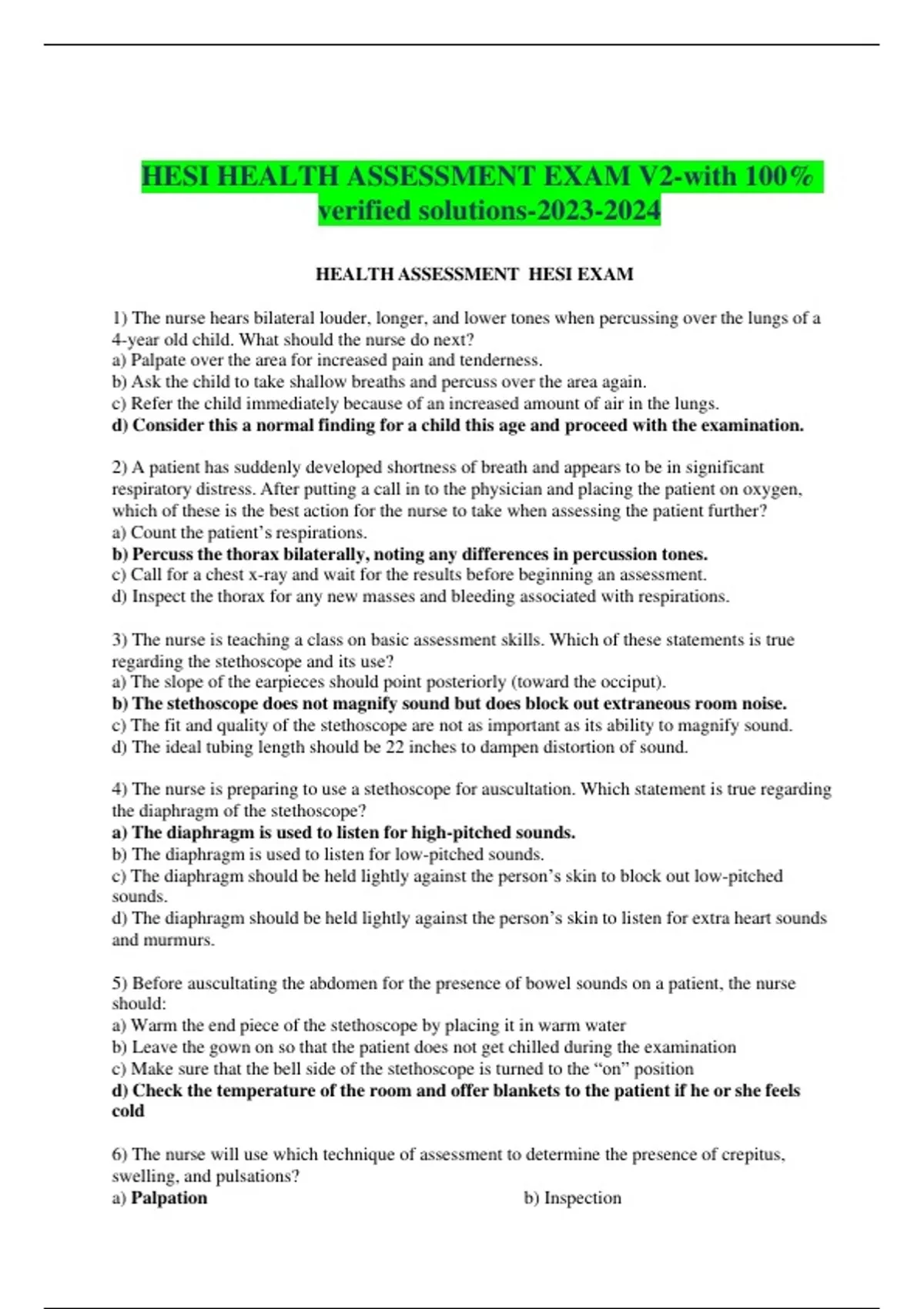 HESI HEALTH ASSESSMENT EXAM V2-with 100% verified solutions-2023-2024

HEALTH ASSESSMENT HESI EXAM

1) The nurse hears bilateral louder, longer, and lower tones when percussing over the lungs of a 4-year old child. What should the nurse do next?
a) Palpate over the area for increased pain and tenderness.
b) Ask the child to take shallow breaths and percuss over the area again.
c) Refer the child immediately because of an increased amount of air in the lungs.
d) Consider this a normal finding for a child this age and proceed with the examination.

2) A patient has suddenly developed shortness of breath and appears to be in significant respiratory distress. After putting a call in to the physician and placing the patient on oxygen, which of these is the best action for the nurse to take when assessing the patient further?
a) Count the patient's respirations.
b) Percuss the thorax bilaterally, noting any differences in percussion tones.
c) Call for a chest x-ray and wait for the results before beginning an assessment.
d) Inspect the thorax for any new masses and bleeding associated with respirations.

3) The nurse is teaching a class on basic assessment skills. Which of these statements is true regarding the stethoscope and its use?
a) The slope of the earpieces should point posteriorly (toward the occiput).
b) The stethoscope does not magnify sound but does block out extraneous room noise.
c) The fit and quality of the stethoscope are not as important as its ability to magnify sound.
d) The ideal tubing length should be 22 inches to dampen distortion of sound.

4) The nurse is preparing to use a stethoscope for auscultation. Which statement is true regarding the diaphragm of the stethoscope?
a) The diaphragm is used to listen for high-pitched sounds.
b) The diaphragm is used to listen for low-pitched sounds.
c) The diaphragm should be held lightly against the person's skin to block out low-pitched sounds.
d) The diaphragm should be held lightly against the person's skin to listen for extra heart sounds and murmurs.

5) Before auscultating the abdomen for the presence of bowel sounds on a patient, the nurse should:
a) Warm the end piece of the stethoscope by placing it in warm water
b) Leave the gown on so that the patient does not get chilled during the examination
c) Make sure that the bell side of the stethoscope is turned to the "on" position
d) Check the temperature of the room and offer blankets to the patient if he or she feels cold

6) The nurse will use which technique of assessment to determine the presence of crepitus, swelling, and pulsations?
a) Palpation
b) Inspection